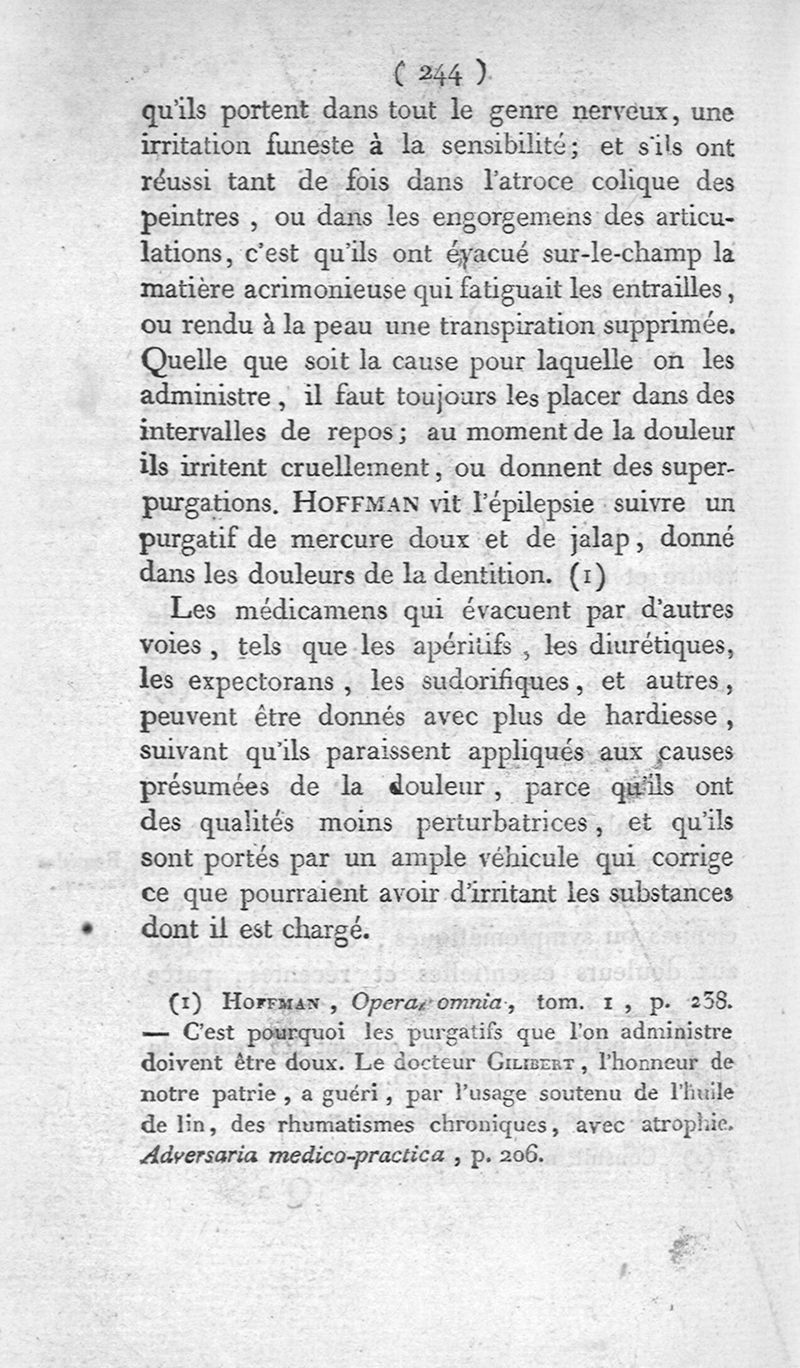 ( 244 )

qu'ils portent dans tout le genre nerveux, une irritation funeste à la sensibilité; et s'ils ont réussi tant de fois dans l'atroce colique des peintres, ou dans les engorgemens des articulations, c'est qu'ils ont évacué sur-le-champ la matière acrimonieuse qui fatiguait les entrailles, ou rendu à la peau une transpiration supprimée. Quelle que soit la cause pour laquelle on les administre, il faut toujours les placer dans des intervalles de repos; au moment de la douleur ils irritent cruellement, ou donnent des superpurgations. HOFFMAN vit l'épilepsie suivre un purgatif de mercure doux et de jalap, donné dans les douleurs de la dentition. (1)

Les médicamens qui évacuent par d'autres voies, tels que les apéritifs, les diurétiques, les expectorans, les sudorifiques, et autres, peuvent être donnés avec plus de hardiesse, suivant qu'ils paraissent appliqués aux causes présumées de la douleur, parce qu'ils ont des qualités moins perturbatrices, et qu'ils sont portés par un ample véhicule qui corrige ce que pourraient avoir d'irritant les substances dont il est chargé.

(1) HOFFMAN, Opera omnia, tom. 1, p. 238. — C'est pourquoi les purgatifs que l'on administre doivent être doux. Le docteur GILIBERT, l'honneur de notre patrie, a guéri, par l'usage soutenu de l'huile de lin, des rhumatismes chroniques, avec atrophie. Adversaria medico-practica, p. 206.